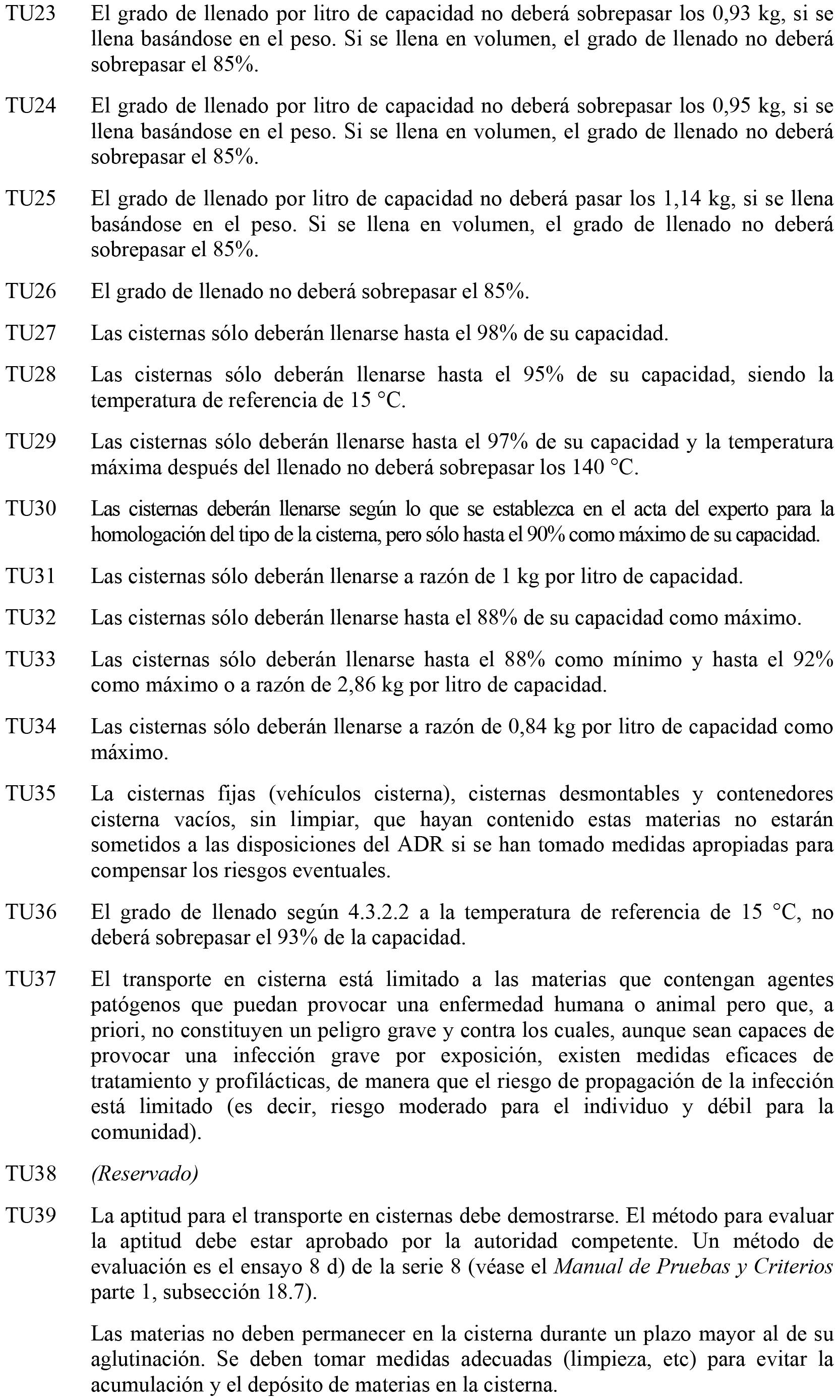 TU23 El grado de llenado por litro de capacidad no deberá sobrepasar los 0,93 kg, si se llena basándose en el peso. Si se llena en volumen, el grado de llenado no deberá sobrepasar el 85%.

TU24 El grado de llenado por litro de capacidad no deberá sobrepasar los 0,95 kg, si se llena basándose en el peso. Si se llena en volumen, el grado de llenado no deberá sobrepasar el 85%.

TU25 El grado de llenado por litro de capacidad no deberá pasar los 1,14 kg, si se llena basándose en el peso. Si se llena en volumen, el grado de llenado no deberá sobrepasar el 85%.

TU26 El grado de llenado no deberá sobrepasar el 85%.

TU27 Las cisternas sólo deberán llenarse hasta el 98% de su capacidad.

TU28 Las cisternas sólo deberán llenarse hasta el 95% de su capacidad, siendo la temperatura de referencia de 15 °C.

TU29 Las cisternas sólo deberán llenarse hasta el 97% de su capacidad y la temperatura máxima después del llenado no deberá sobrepasar los 140 °C.

TU30 Las cisternas deberán llenarse según lo que se establezca en el acta del experto para la homologación del tipo de la cisterna, pero sólo hasta el 90% como máximo de su capacidad.

TU31 Las cisternas sólo deberán llenarse a razón de 1 kg por litro de capacidad.

TU32 Las cisternas sólo deberán llenarse hasta el 88% de su capacidad como máximo.

TU33 Las cisternas sólo deberán llenarse hasta el 88% como mínimo y hasta el 92% como máximo o a razón de 2,86 kg por litro de capacidad.

TU34 Las cisternas sólo deberán llenarse a razón de 0,84 kg por litro de capacidad como máximo.

TU35 La cisternas fijas (vehículos cisterna), cisternas desmontables y contenedores cisterna vacíos, sin limpiar, que hayan contenido estas materias no estarán sometidos a las disposiciones del ADR si se han tomado medidas apropiadas para compensar los riesgos eventuales.

TU36 El grado de llenado según 4.3.2.2 a la temperatura de referencia de 15 °C, no deberá sobrepasar el 93% de la capacidad.

TU37 El transporte en cisterna está limitado a las materias que contengan agentes patógenos que puedan provocar una enfermedad humana o animal pero que, a priori, no constituyen un peligro grave y contra los cuales, aunque sean capaces de provocar una infección grave por exposición, existen medidas eficaces de tratamiento y profilácticas, de manera que el riesgo de propagación de la infección está limitado (es decir, riesgo moderado para el individuo y débil para la comunidad).

TU38 (Reservado)

TU39 La aptitud para el transporte en cisternas debe demostrarse. El método para evaluar la aptitud debe estar aprobado por la autoridad competente. Un método de evaluación es el ensayo 8 d) de la serie 8 (véase el Manual de Pruebas y Criterios parte 1, subsección 18.7).

Las materias no deben permanecer en la cisterna durante un plazo mayor al de su aglutinación. Se deben tomar medidas adecuadas (limpieza, etc) para evitar la acumulación y el depósito de materias en la cisterna.